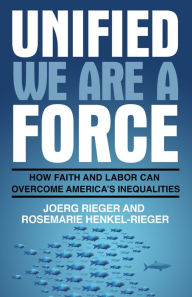 UNIFIED
WE ARE A
FORCE

HOW FAITH AND LABOR CAN OVERCOME AMERICA'S INEQUALITIES

JOERG RIEGER AND
ROSEMARIE HENKEL-RIEGER